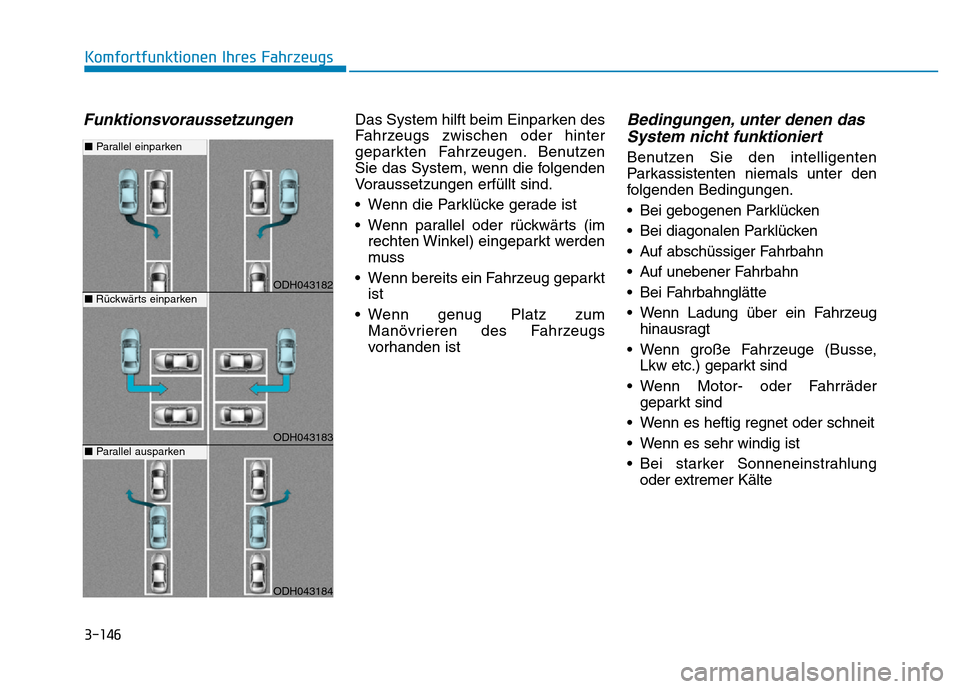 Komfortfunktionen Ihres Fahrzeugs

Funktionsvoraussetzungen

■ Parallel einparken

ODH043182

■ Rückwärts einparken

ODH043183

■ Parallel ausparken

ODH043184

Das System hilft beim Einparken des Fahrzeugs zwischen oder hinter geparkten Fahrzeugen. Benutzen Sie das System, wenn die folgenden Voraussetzungen erfüllt sind.

• Wenn die Parklücke gerade ist

• Wenn parallel oder rückwärts (im rechten Winkel) eingeparkt werden muss

• Wenn bereits ein Fahrzeug geparkt ist

• Wenn genug Platz zum Manövrieren des Fahrzeugs vorhanden ist

Bedingungen, unter denen das System nicht funktioniert

Benutzen Sie den intelligenten Parkassistenten niemals unter den folgenden Bedingungen.

• Bei gebogenen Parklücken

• Bei diagonalen Parklücken

• Auf abschüssiger Fahrbahn

• Auf unebener Fahrbahn

• Bei Fahrbahnglätte

• Wenn Ladung über ein Fahrzeug hinausragt

• Wenn große Fahrzeuge (Busse, Lkw etc.) geparkt sind

• Wenn Motor- oder Fahrräder geparkt sind

• Wenn es heftig regnet oder schneit

• Wenn es sehr windig ist

• Bei starker Sonneneinstrahlung oder extremer Kälte

3-146

carmanualsonline.info